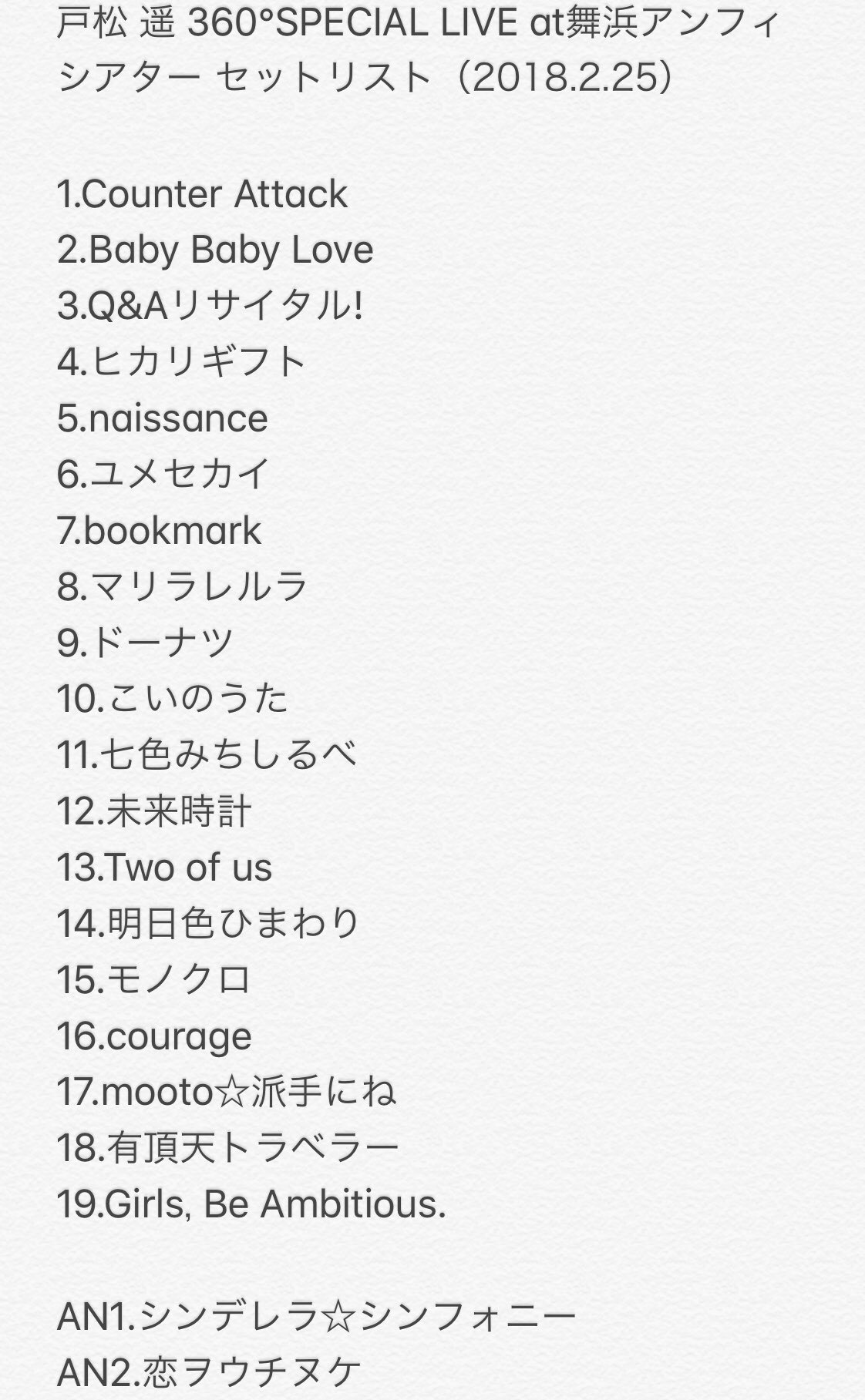 戸松 遥 360°SPECIAL LIVE at舞浜アンフィシアター セットリスト（2018.2.25）

1.Counter Attack
2.Baby Baby Love
3.Q&Aリサイタル!
4.ヒカリギフト
5.naissance
6.ユメセカイ
7.bookmark
8.マリラレルラ
9.ドーナツ
10.こいのうた
11.七色みちしるべ
12.未来時計
13.Two of us
14.明日色ひまわり
15.モノクロ
16.courage
17.mooto☆派手にね
18.有頂天トラベラー
19.Girls, Be Ambitious.

AN1.シンデレラ☆シンフォニー
AN2.恋ヲウチヌケ